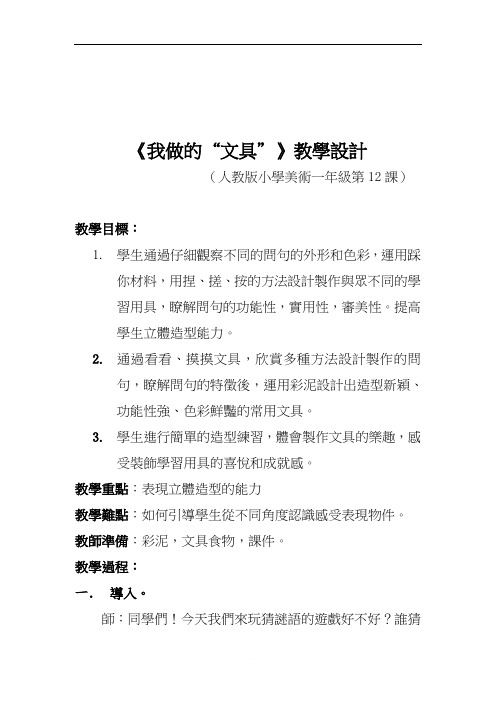 《我做的“文具”》教學設計

（人教版小學美術一年級第 12 課）

教學目標：

1. 學生通過仔細觀察不同的問句的外形和色彩，運用踩你材料，用捏、搓、按的方法設計製作與眾不同的學習用具，瞭解問句的功能性，實用性，審美性。提高學生立體造型能力。

2. 通過看看、摸摸文具，欣賞多種方法設計製作的問句，瞭解問句的特徵後，運用彩泥設計出造型新穎、功能性強、色彩鮮豔的常用文具。

3. 學生進行簡單的造型練習，體會製作文具的樂趣，感受裝飾學習用具的喜悅和成就感。

教學重點：表現立體造型的能力

教學難點：如何引導學生從不同角度認識感受表現物件。

教師準備：彩泥，文具食物，課件。

教學過程：

一. 導入。

師：同學們！今天我們來玩猜謎語的遊戲好不好？誰猜